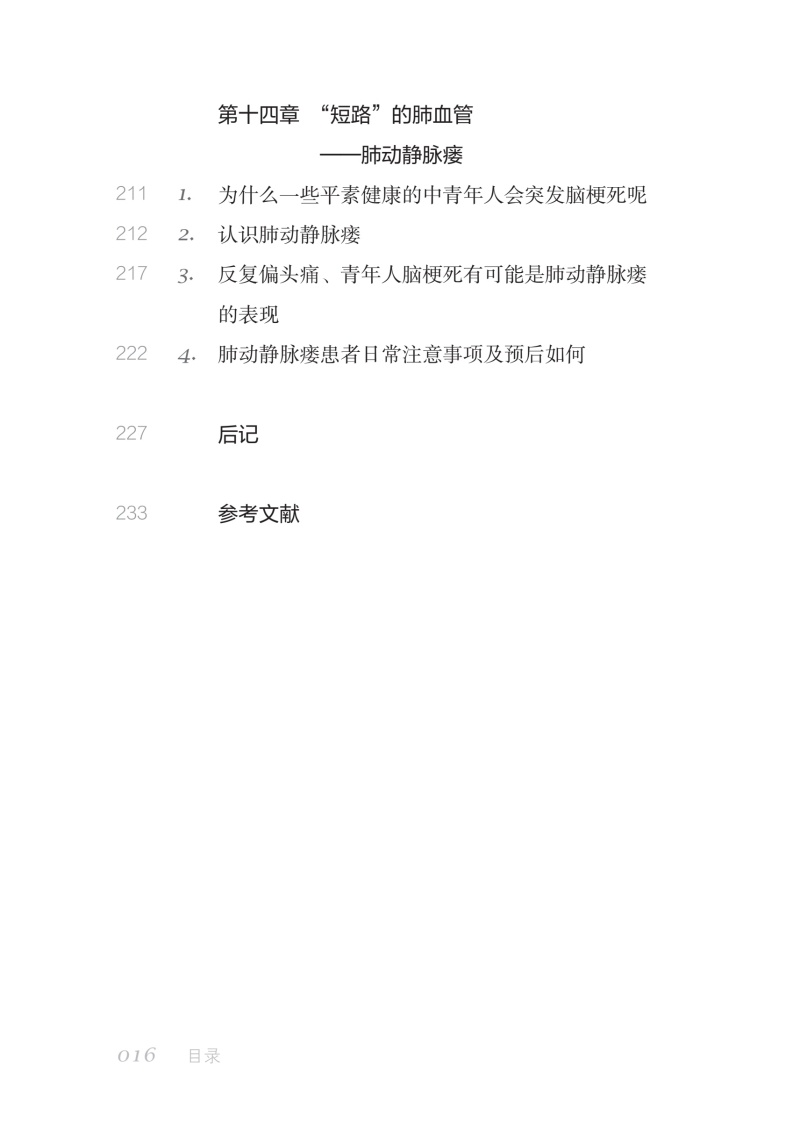 第十四章 “短路”的肺血管

——肺动静脉瘘

211 1. 为什么一些平素健康的中青年人会突发脑梗死呢

212 2. 认识肺动静脉瘘

217 3. 反复偏头痛、青年人脑梗死有可能是肺动静脉瘘的表现

222 4. 肺动静脉瘘患者日常注意事项及预后如何

227 后记

233 参考文献

016 目录